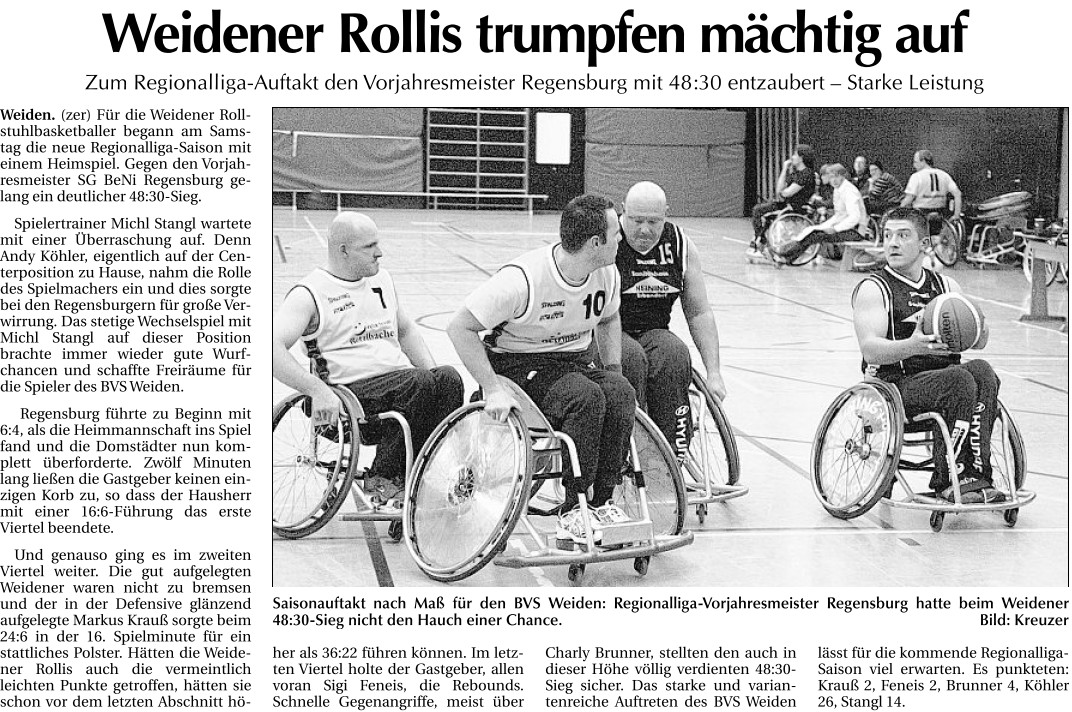 Weidener Rollis trumpfen mächtig auf

Zum Regionalliga-Auftakt den Vorjahresmeister Regensburg mit 48:30 entzaubert – Starke Leistung

Weiden. (zer) Für die Weidener Rollstuhlbasketballer begann am Samstag die neue Regionalliga-Saison mit einem Heimspiel. Gegen den Vorjahresmeister SG BeNi Regensburg gelang ein deutlicher 48:30-Sieg.

Spielertrainer Michl Stangl wartete mit einer Überraschung auf. Denn Andy Köhler, eigentlich auf der Centerposition zu Hause, nahm die Rolle des Spielmachers ein und dies sorgte bei den Regensburgern für große Verwirrung. Das stetige Wechselspiel mit Michl Stangl auf dieser Position brachte immer wieder gute Wurfchancen und schaffte Freiräume für die Spieler des BVS Weiden.

Regensburg führte zu Beginn mit 6:4, als die Heimmannschaft ins Spiel fand und die Domstädter nun komplett überforderte. Zwölf Minuten lang ließen die Gastgeber keinen einzigen Korb zu, so dass der Hausherr mit einer 16:6-Führung das erste Viertel beendete.

Und genauso ging es im zweiten Viertel weiter. Die gut aufgelegten Weidener waren nicht zu bremsen und der in der Defensive glänzend aufgelegte Markus Krauß sorgte beim 24:6 in der 16. Spielminute für ein stattliches Polster. Hätten die Weidener Rollis auch die vermeintlich leichten Punkte getroffen, hätten sie schon vor dem letzten Abschnitt höher als 36:22 führen können. Im letzten Viertel holte der Gastgeber, allen voran Sigi Feneis, die Rebounds. Schnelle Gegenangriffe, meist über Charly Brunner, stellten den auch in dieser Höhe völlig verdienten 48:30-Sieg sicher. Das starke und variantenreiche Auftreten des BVS Weiden lässt für die kommende Regionalliga-Saison viel erwarten. Es punkteten: Krauß 2, Feneis 2, Brunner 4, Köhler 26, Stangl 14.

Saisonauftakt nach Maß für den BVS Weiden: Regionalliga-Vorjahresmeister Regensburg hatte beim Weidener 48:30-Sieg nicht den Hauch einer Chance.
Bild: Kreuzer